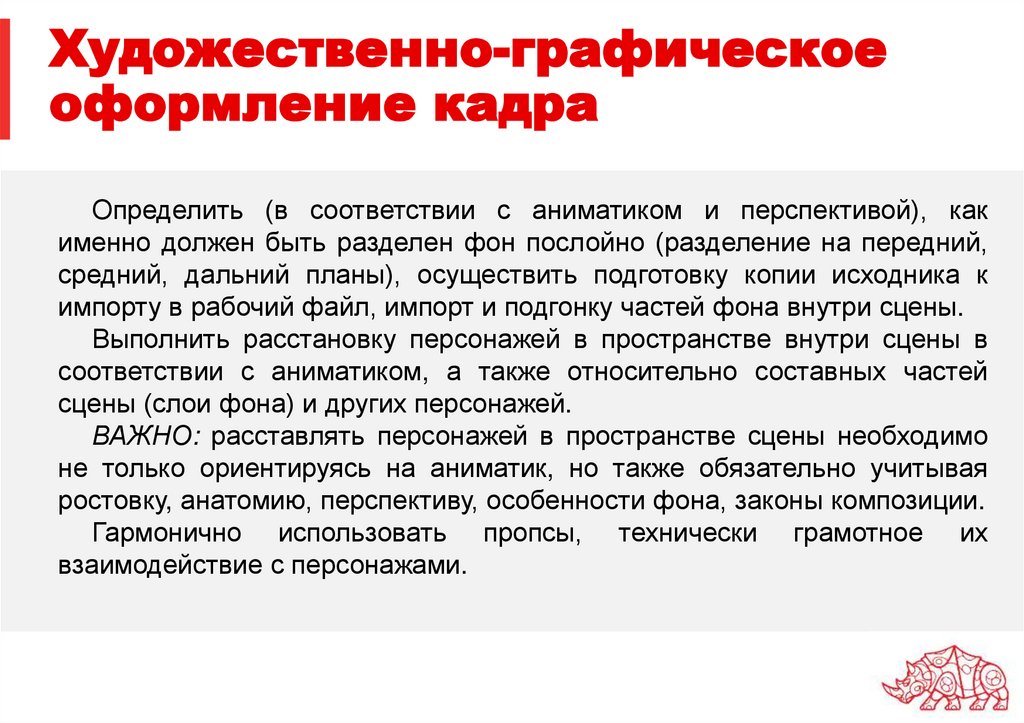 Художественно-графическое оформление кадра

Определить (в соответствии с аниматиком и перспективой), как именно должен быть разделен фон послойно (разделение на передний, средний, дальний планы), осуществить подготовку копии исходника к импорту в рабочий файл, импорт и подгонку частей фона внутри сцены.

Выполнить расстановку персонажей в пространстве внутри сцены в соответствии с аниматиком, а также относительно составных частей сцены (слои фона) и других персонажей.

ВАЖНО: расставлять персонажей в пространстве сцены необходимо не только ориентируясь на аниматик, но также обязательно учитывая ростовку, анатомию, перспективу, особенности фона, законы композиции.

Гармонично использовать пропсы, технически грамотное их взаимодействие с персонажами.